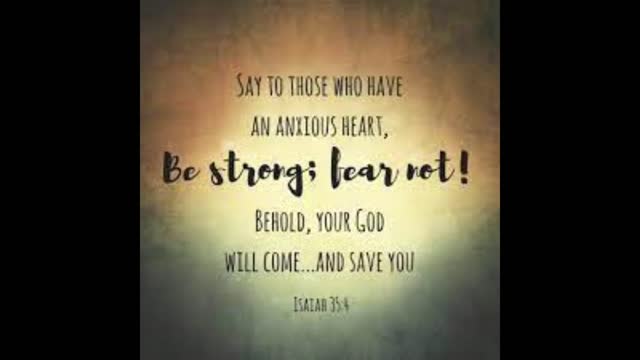 SAY TO THOSE WHO HAVE AN ANXIOUS HEART,

Be strong; fear not!

BEHOLD, YOUR GOD WILL COME...AND SAVE YOU

ISAIAH 35:4